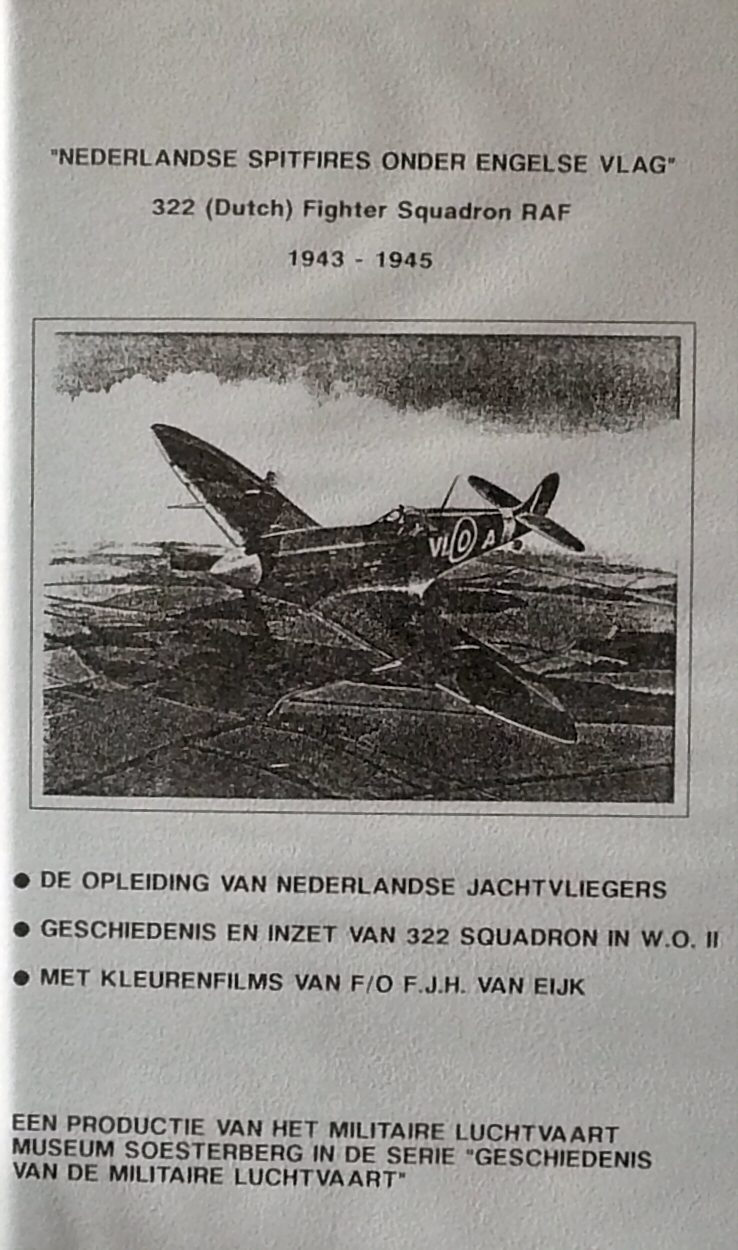 "NEDERLANDSE SPITFIRES ONDER ENGELSE VLAG"

322 (Dutch) Fighter Squadron RAF

1943 - 1945

VL A

● DE OPLEIDING VAN NEDERLANDSE JACHTVLIEGERS

● GESCHIEDENIS EN INZET VAN 322 SQUADRON IN W.O. II

● MET KLEURENFILMS VAN F/O F.J.H. VAN EIJK

EEN PRODUCTIE VAN HET MILITAIRE LUCHTVAART MUSEUM SOESTERBERG IN DE SERIE "GESCHIEDENIS VAN DE MILITAIRE LUCHTVAART"